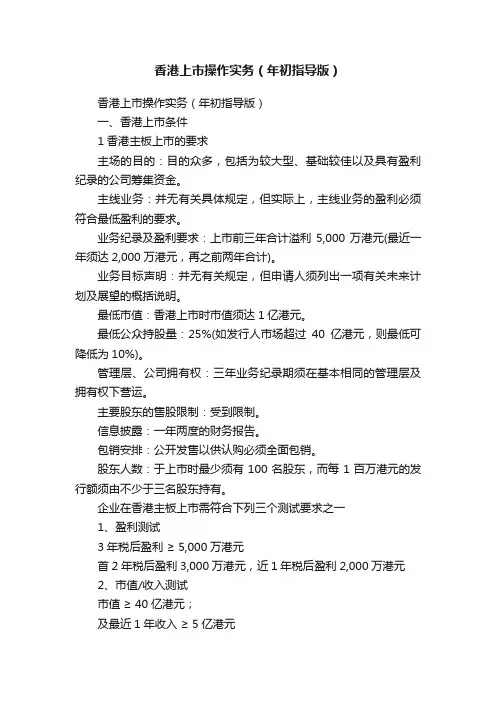 香港上市操作实务（年初指导版）

香港上市操作实务（年初指导版）

一、香港上市条件

1 香港主板上市的要求

主场的目的：目的众多，包括为较大型、基础较佳以及具有盈利纪录的公司筹集资金。

主线业务：并无有关具体规定，但实际上，主线业务的盈利必须符合最低盈利的要求。

业务纪录及盈利要求：上市前三年合计溢利 5,000 万港元(最近一年须达 2,000 万港元，再之前两年合计)。

业务目标声明：并无有关规定，但申请人须列出一项有关未来计划及展望的概括说明。

最低市值：香港上市时市值须达 1 亿港元。

最低公众持股量：25%(如发行人市场超过 40 亿港元，则最低可降低为 10%)。

管理层、公司拥有权：三年业务纪录期须在基本相同的管理层及拥有权下营运。

主要股东的售股限制：受到限制。

信息披露：一年两度的财务报告。

包销安排：公开发售以供认购必须全面包销。

股东人数：于上市时最少须有 100 名股东，而每 1 百万港元的发行额须由不少于三名股东持有。

企业在香港主板上市需符合下列三个测试要求之一

1、盈利测试

3 年税后盈利 ≥ 5,000 万港元

首 2 年税后盈利 3,000 万港元，近 1 年税后盈利 2,000 万港元

2、市值/收入测试

市值 ≥ 40 亿港元；

及最近 1 年收入 ≥ 5 亿港元